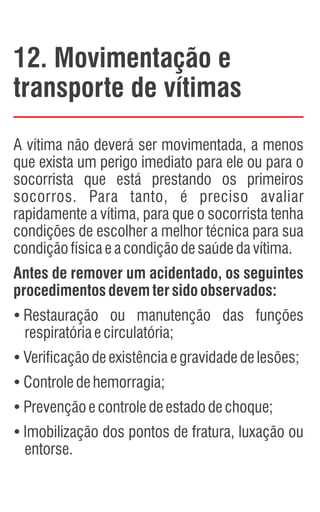 12. Movimentação e transporte de vítimas

A vítima não deverá ser movimentada, a menos que exista um perigo imediato para ele ou para o socorrista que está prestando os primeiros socorros. Para tanto, é preciso avaliar rapidamente a vítima, para que o socorrista tenha condições de escolher a melhor técnica para sua condição física e a condição de saúde da vítima.

Antes de remover um acidentado, os seguintes procedimentos devem ter sido observados:

• Restauração ou manutenção das funções respiratória e circulatória;

• Verificação de existência e gravidade de lesões;

• Controle de hemorragia;

• Prevenção e controle de estado de choque;

• Imobilização dos pontos de fratura, luxação ou entorse.